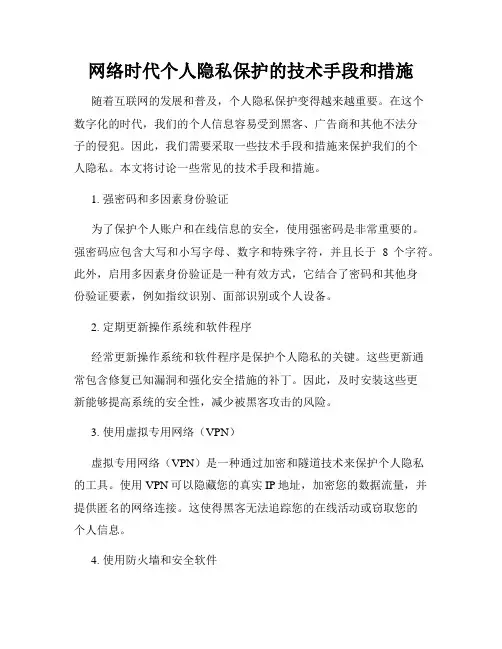 网络时代个人隐私保护的技术手段和措施

随着互联网的发展和普及，个人隐私保护变得越来越重要。在这个数字化的时代，我们的个人信息容易受到黑客、广告商和其他不法分子的侵犯。因此，我们需要采取一些技术手段和措施来保护我们的个人隐私。本文将讨论一些常见的技术手段和措施。

1. 强密码和多因素身份验证

为了保护个人账户和在线信息的安全，使用强密码是非常重要的。强密码应包含大写和小写字母、数字和特殊字符，并且长于 8 个字符。此外，启用多因素身份验证是一种有效方式，它结合了密码和其他身份验证要素，例如指纹识别、面部识别或个人设备。

2. 定期更新操作系统和软件程序

经常更新操作系统和软件程序是保护个人隐私的关键。这些更新通常包含修复已知漏洞和强化安全措施的补丁。因此，及时安装这些更新能够提高系统的安全性，减少被黑客攻击的风险。

3. 使用虚拟专用网络（VPN）

虚拟专用网络（VPN）是一种通过加密和隧道技术来保护个人隐私的工具。使用 VPN 可以隐藏您的真实 IP 地址，加密您的数据流量，并提供匿名的网络连接。这使得黑客无法追踪您的在线活动或窃取您的个人信息。

4. 使用防火墙和安全软件